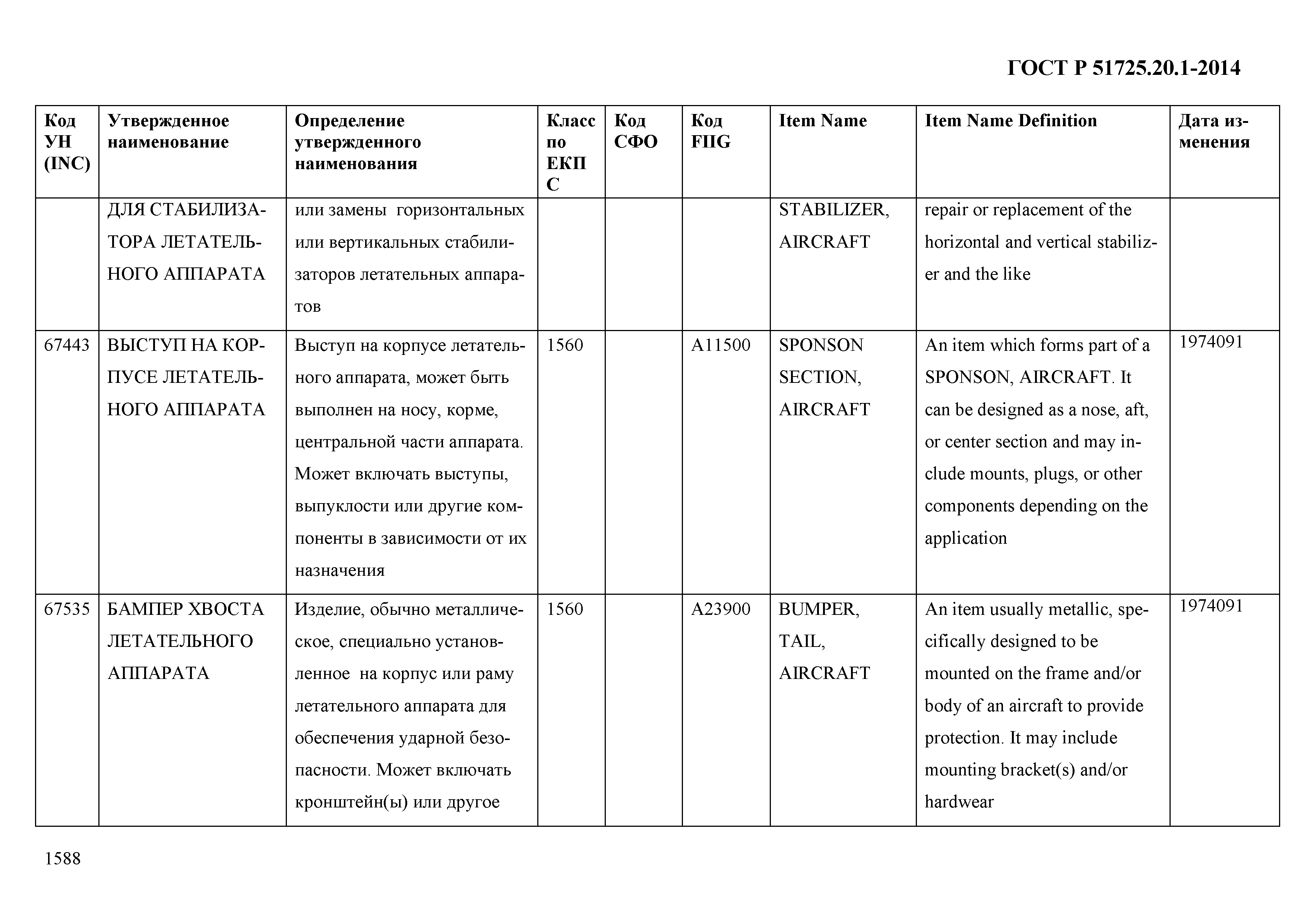 ГОСТ Р 51725.20.1-2014

| Код УН (INC) | Утвержденное наименование | Определение утвержденного наименования | Класс по ЕКПС | Код СФО | Код FIIG | Item Name | Item Name Definition | Дата изменения |
|---|---|---|---|---|---|---|---|---|
| | ДЛЯ СТАБИЛИЗАТОРА ЛЕТАТЕЛЬНОГО АППАРАТА | или замены горизонтальных или вертикальных стабилизаторов летательных аппаратов | | | | STABILIZER, AIRCRAFT | repair or replacement of the horizontal and vertical stabilizer and the like | |
| 67443 | ВЫСТУП НА КОРПУСЕ ЛЕТАТЕЛЬНОГО АППАРАТА | Выступ на корпусе летательного аппарата, может быть выполнен на носу, корме, центральной части аппарата. Может включать выступы, выпуклости или другие компоненты в зависимости от их назначения | 1560 | | A11500 | SPONSON SECTION, AIRCRAFT | An item which forms part of a SPONSON, AIRCRAFT. It can be designed as a nose, aft, or center section and may include mounts, plugs, or other components depending on the application | 1974091 |
| 67535 | БАМПЕР ХВОСТА ЛЕТАТЕЛЬНОГО АППАРАТА | Изделие, обычно металлическое, специально установленное на корпус или раму летательного аппарата для обеспечения ударной безопасности. Может включать кронштейн(ы) или другое | 1560 | | A23900 | BUMPER, TAIL, AIRCRAFT | An item usually metallic, specifically designed to be mounted on the frame and/or body of an aircraft to provide protection. It may include mounting bracket(s) and/or hardwear | 1974091 |

1588